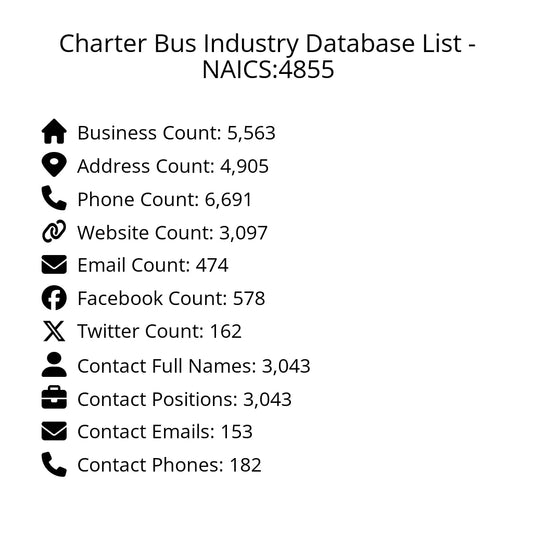 Charter Bus Industry Database List - NAICS:4855

Business Count: 5,563
Address Count: 4,905
Phone Count: 6,691
Website Count: 3,097
Email Count: 474
Facebook Count: 578
Twitter Count: 162
Contact Full Names: 3,043
Contact Positions: 3,043
Contact Emails: 153
Contact Phones: 182